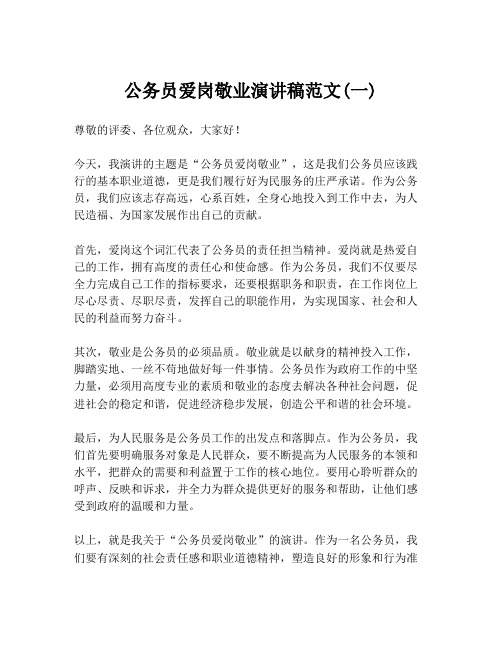 公务员爱岗敬业演讲稿范文(一)

尊敬的评委、各位观众，大家好！

今天，我演讲的主题是“公务员爱岗敬业”，这是我们公务员应该践行的基本职业道德，更是我们履行好为民服务的庄严承诺。作为公务员，我们应该志存高远，心系百姓，全身心地投入到工作中去，为人民造福、为国家发展作出自己的贡献。

首先，爱岗这个词汇代表了公务员的责任担当精神。爱岗就是热爱自己的工作，拥有高度的责任心和使命感。作为公务员，我们不仅要尽全力完成自己工作的指标要求，还要根据职务和职责，在工作岗位上尽心尽责、尽职尽责，发挥自己的职能作用，为实现国家、社会和人民的利益而努力奋斗。

其次，敬业是公务员的必须品质。敬业就是以献身的精神投入工作，脚踏实地、一丝不苟地做好每一件事情。公务员作为政府工作的中坚力量，必须用高度专业的素质和敬业的态度去解决各种社会问题，促进社会的稳定和谐，促进经济稳步发展，创造公平和谐的社会环境。

最后，为人民服务是公务员工作的出发点和落脚点。作为公务员，我们首先要明确服务对象是人民群众，要不断提高为人民服务的本领和水平，把群众的需要和利益置于工作的核心地位。要用心聆听群众的呼声、反映和诉求，并全力为群众提供更好的服务和帮助，让他们感受到政府的温暖和力量。

以上，就是我关于“公务员爱岗敬业”的演讲。作为一名公务员，我们要有深刻的社会责任感和职业道德精神，塑造良好的形象和行为准